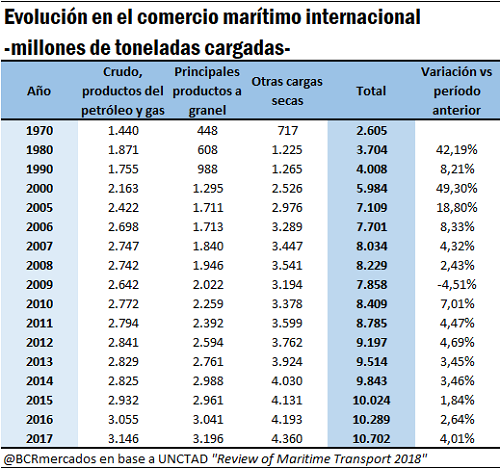 Evolución en el comercio marítimo internacional
-millones de toneladas cargadas-

| Año | Crudo, productos del petróleo y gas | Principales productos a granel | Otras cargas secas | Total | Variación vs período anterior |
|---|---|---|---|---|---|
| 1970 | 1.440 | 448 | 717 | 2.605 | |
| 1980 | 1.871 | 608 | 1.225 | 3.704 | 42,19% |
| 1990 | 1.755 | 988 | 1.265 | 4.008 | 8,21% |
| 2000 | 2.163 | 1.295 | 2.526 | 5.984 | 49,30% |
| 2005 | 2.422 | 1.711 | 2.976 | 7.109 | 18,80% |
| 2006 | 2.698 | 1.713 | 3.289 | 7.701 | 8,33% |
| 2007 | 2.747 | 1.840 | 3.447 | 8.034 | 4,32% |
| 2008 | 2.742 | 1.946 | 3.541 | 8.229 | 2,43% |
| 2009 | 2.642 | 2.022 | 3.194 | 7.858 | -4,51% |
| 2010 | 2.772 | 2.259 | 3.378 | 8.409 | 7,01% |
| 2011 | 2.794 | 2.392 | 3.599 | 8.785 | 4,47% |
| 2012 | 2.841 | 2.594 | 3.762 | 9.197 | 4,69% |
| 2013 | 2.829 | 2.761 | 3.924 | 9.514 | 3,45% |
| 2014 | 2.825 | 2.988 | 4.030 | 9.843 | 3,46% |
| 2015 | 2.932 | 2.961 | 4.131 | 10.024 | 1,84% |
| 2016 | 3.055 | 3.041 | 4.193 | 10.289 | 2,64% |
| 2017 | 3.146 | 3.196 | 4.360 | 10.702 | 4,01% |

@BCRmercados en base a UNCTAD "Review of Maritime Transport 2018"